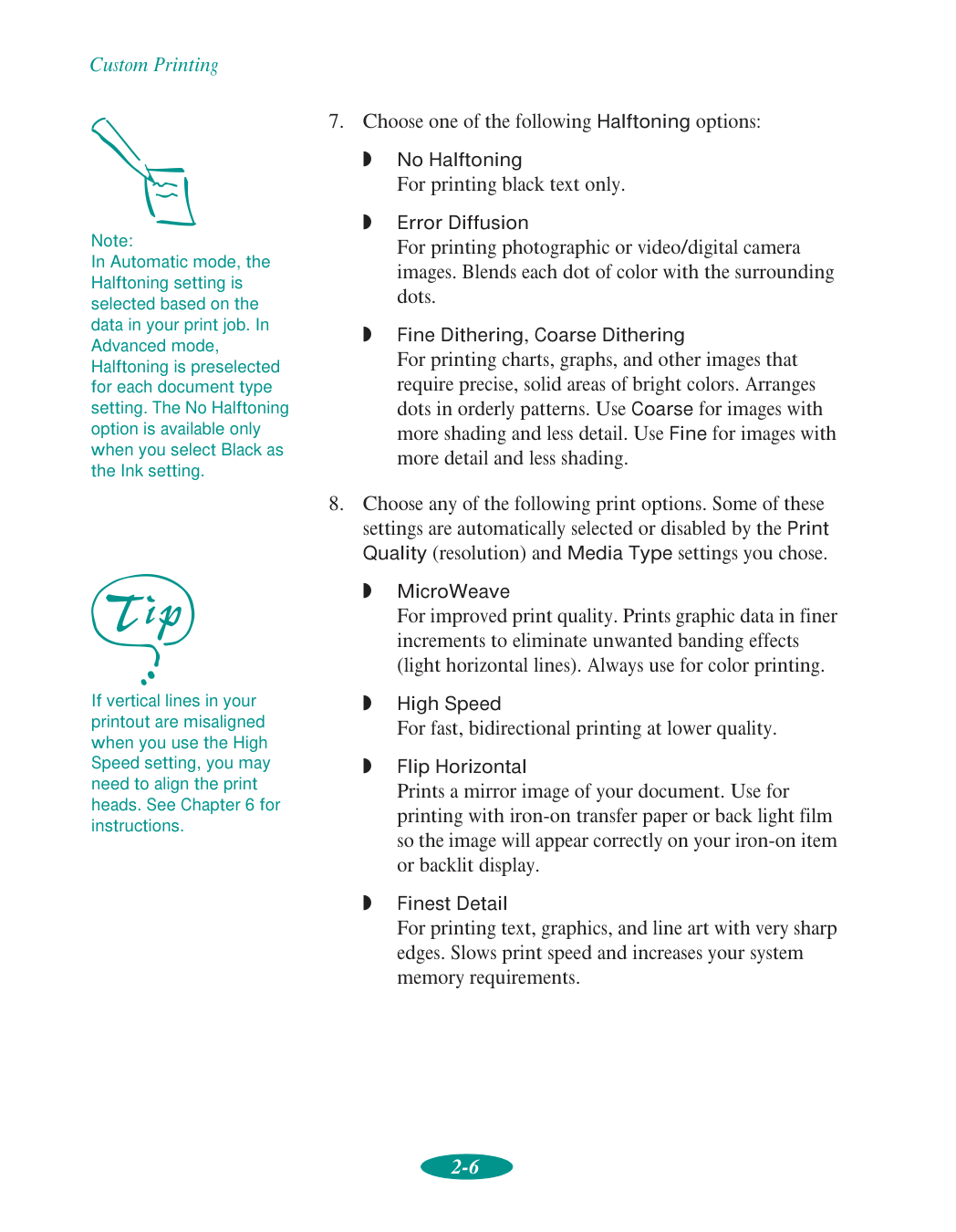 Custom Printing

Note:
In Automatic mode, the Halftoning setting is selected based on the data in your print job. In Advanced mode, Halftoning is preselected for each document type setting. The No Halftoning option is available only when you select Black as the Ink setting.

Tip

If vertical lines in your printout are misaligned when you use the High Speed setting, you may need to align the print heads. See Chapter 6 for instructions.

7. Choose one of the following Halftoning options:

◗ No Halftoning
For printing black text only.

◗ Error Diffusion
For printing photographic or video/digital camera images. Blends each dot of color with the surrounding dots.

◗ Fine Dithering, Coarse Dithering
For printing charts, graphs, and other images that require precise, solid areas of bright colors. Arranges dots in orderly patterns. Use Coarse for images with more shading and less detail. Use Fine for images with more detail and less shading.

8. Choose any of the following print options. Some of these settings are automatically selected or disabled by the Print Quality (resolution) and Media Type settings you chose.

◗ MicroWeave
For improved print quality. Prints graphic data in finer increments to eliminate unwanted banding effects (light horizontal lines). Always use for color printing.

◗ High Speed
For fast, bidirectional printing at lower quality.

◗ Flip Horizontal
Prints a mirror image of your document. Use for printing with iron-on transfer paper or back light film so the image will appear correctly on your iron-on item or backlit display.

◗ Finest Detail
For printing text, graphics, and line art with very sharp edges. Slows print speed and increases your system memory requirements.

2-6